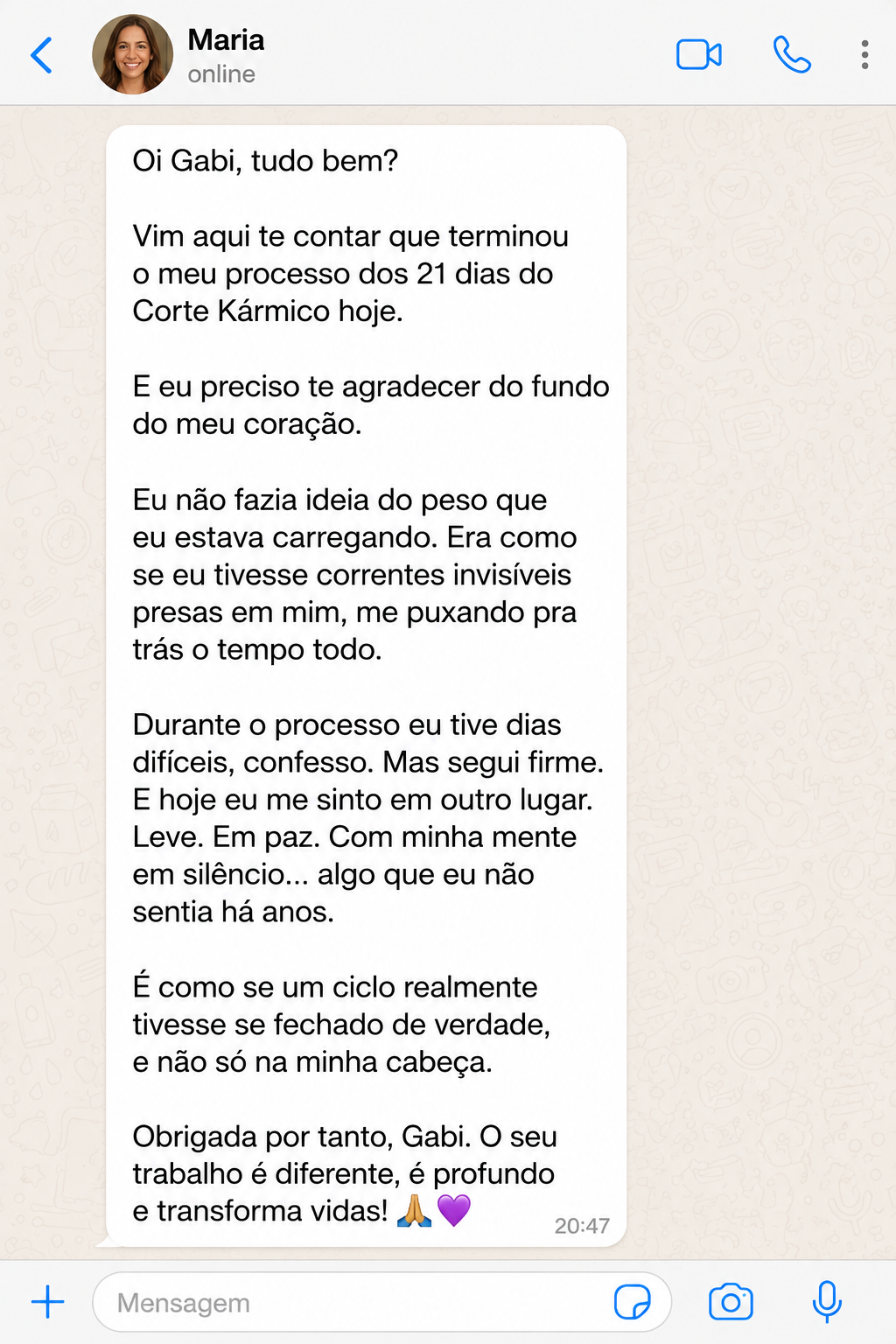 Maria
online

Oi Gabi, tudo bem?

Vim aqui te contar que terminou o meu processo dos 21 dias do Corte Kármico hoje.

E eu preciso te agradecer do fundo do meu coração.

Eu não fazia ideia do peso que eu estava carregando. Era como se eu tivesse correntes invisíveis presas em mim, me puxando pra trás o tempo todo.

Durante o processo eu tive dias difíceis, confesso. Mas segui firme. E hoje eu me sinto em outro lugar. Leve. Em paz. Com minha mente em silêncio... algo que eu não sentia há anos.

É como se um ciclo realmente tivesse se fechado de verdade, e não só na minha cabeça.

Obrigada por tanto, Gabi. O seu trabalho é diferente, é profundo e transforma vidas! 🙏💜
20:47

Mensagem